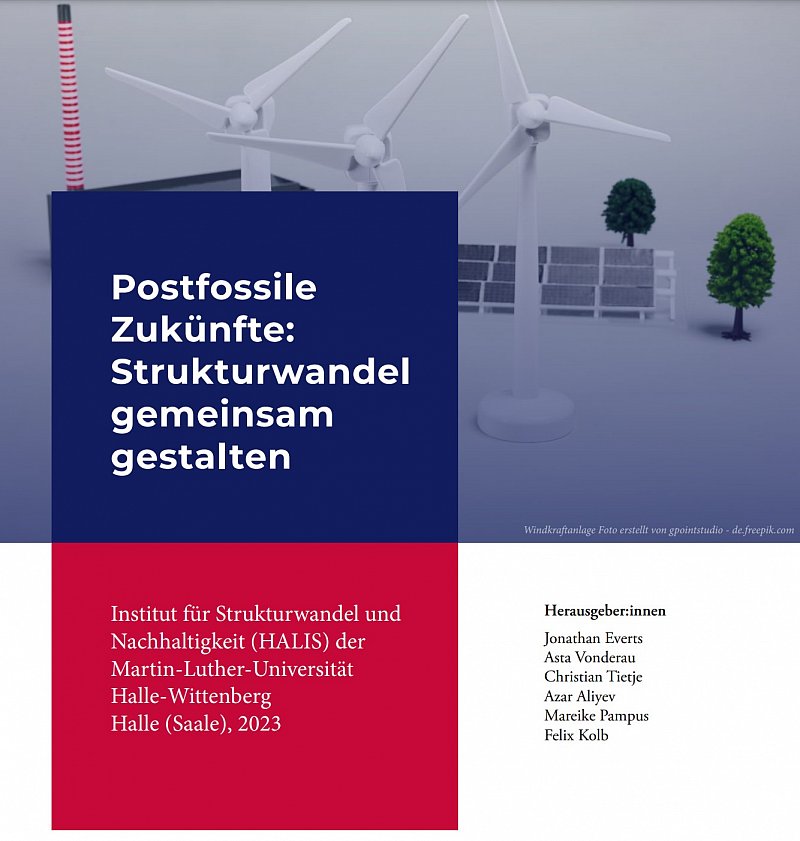 Postfossile Zukünfte: Strukturwandel gemeinsam gestalten

Windkraftanlage Foto erstellt von gpointstudio - de.freepik.com

Institut für Strukturwandel und Nachhaltigkeit (HALIS) der Martin-Luther-Universität Halle-Wittenberg
Halle (Saale), 2023

Herausgeber:innen
Jonathan Everts
Asta Vonderau
Christian Tietje
Azar Aliyev
Mareike Pampus
Felix Kolb